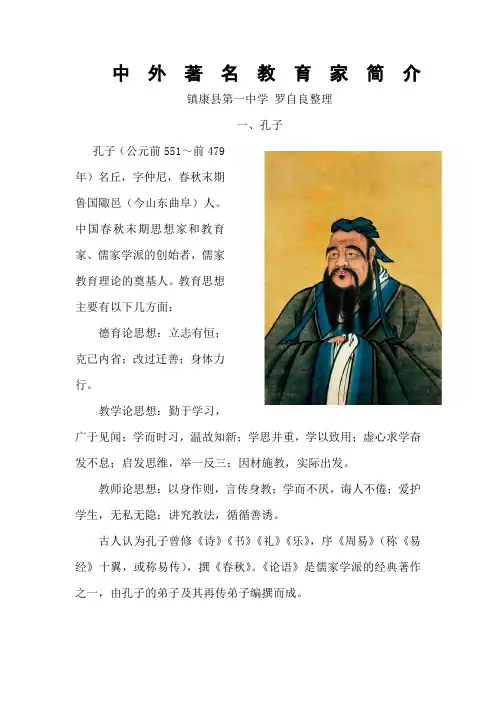 中外著名教育家简介

镇康县第一中学 罗自良整理

一、孔子

孔子（公元前551～前479年）名丘，字仲尼，春秋末期鲁国陬邑（今山东曲阜）人。中国春秋末期思想家和教育家、儒家学派的创始者，儒家教育理论的奠基人。教育思想主要有以下几方面：

德育论思想：立志有恒；克己内省；改过迁善；身体力行。

教学论思想：勤于学习，广于见闻；学而时习，温故知新；学思并重，学以致用；虚心求学奋发不息；启发思维，举一反三；因材施教，实际出发。

教师论思想：以身作则，言传身教；学而不厌，诲人不倦；爱护学生，无私无隐；讲究教法，循循善诱。

古人认为孔子曾修《诗》《书》《礼》《乐》，序《周易》（称《易经》十翼，或称易传），撰《春秋》。《论语》是儒家学派的经典著作之一，由孔子的弟子及其再传弟子编撰而成。